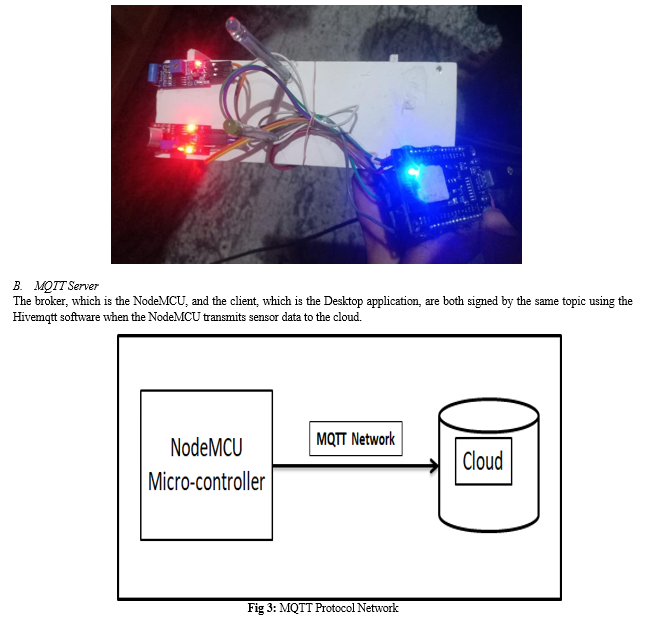 B. MQTT Server

The broker, which is the NodeMCU, and the client, which is the Desktop application, are both signed by the same topic using the Hivemqtt software when the NodeMCU transmits sensor data to the cloud.

NodeMCU Micro-controller

MQTT Network

Cloud

Fig 3: MQTT Protocol Network